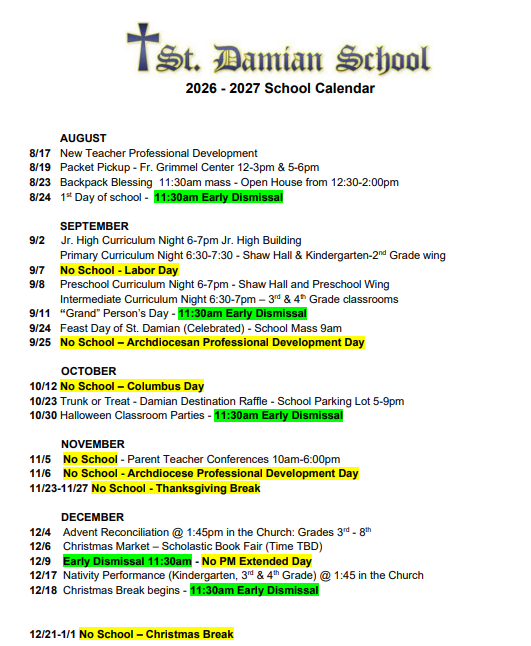 St. Damian School

2026 - 2027 School Calendar

AUGUST
8/17 New Teacher Professional Development
8/19 Packet Pickup - Fr. Grimmel Center 12-3pm & 5-6pm
8/23 Backpack Blessing 11:30am mass - Open House from 12:30-2:00pm
8/24 1$^{st}$ Day of school - 11:30am Early Dismissal

SEPTEMBER
9/2 Jr. High Curriculum Night 6-7pm Jr. High Building
Primary Curriculum Night 6:30-7:30 - Shaw Hall & Kindergarten-2$^{nd}$ Grade wing
9/7 No School - Labor Day
9/8 Preschool Curriculum Night 6-7pm - Shaw Hall and Preschool Wing
Intermediate Curriculum Night 6:30-7pm – 3$^{rd}$ & 4$^{th}$ Grade classrooms
9/11 “Grand” Person’s Day - 11:30am Early Dismissal
9/24 Feast Day of St. Damian (Celebrated) - School Mass 9am
9/25 No School – Archdiocesan Professional Development Day

OCTOBER
10/12 No School – Columbus Day
10/23 Trunk or Treat - Damian Destination Raffle - School Parking Lot 5-9pm
10/30 Halloween Classroom Parties - 11:30am Early Dismissal

NOVEMBER
11/5 No School - Parent Teacher Conferences 10am-6:00pm
11/6 No School - Archdiocese Professional Development Day
11/23-11/27 No School - Thanksgiving Break

DECEMBER
12/4 Advent Reconciliation @ 1:45pm in the Church: Grades 3$^{rd}$ - 8$^{th}$
12/6 Christmas Market – Scholastic Book Fair (Time TBD)
12/9 Early Dismissal 11:30am - No PM Extended Day
12/17 Nativity Performance (Kindergarten, 3$^{rd}$ & 4$^{th}$ Grade) @ 1:45 in the Church
12/18 Christmas Break begins - 11:30am Early Dismissal

12/21-1/1 No School – Christmas Break